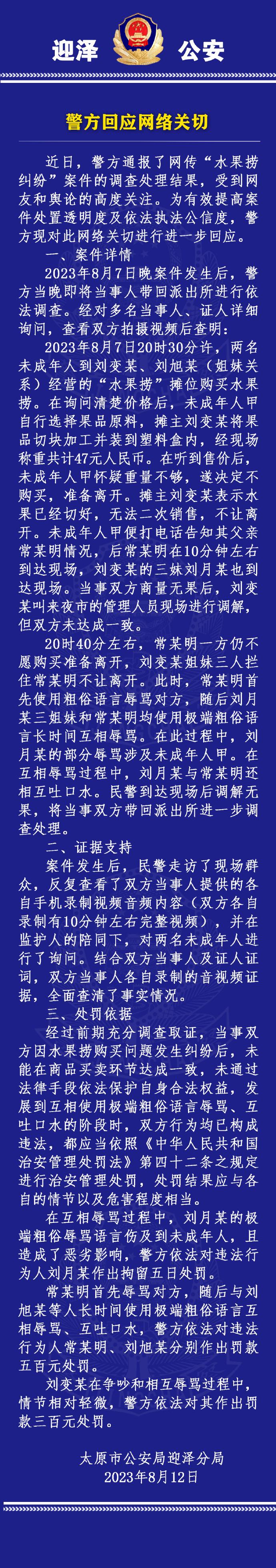 迎泽 公安

警方回应网络关切

近日，警方通报了网传“水果捞纠纷”案件的调查处理结果，受到网友和舆论的高度关注。为有效提高案件处置透明度及依法执法公信度，警方现对此网络关切进行进一步回应。

一、案件详情

2023年8月7日晚案件发生后，警方当晚即将当事人带回派出所进行依法调查。经对多名当事人、证人详细询问，查看双方拍摄视频后查明：

2023年8月7日20时30分许，两名未成年人到刘变某、刘旭某（姐妹关系）经营的“水果捞”摊位购买水果捞。在询问清楚价格后，未成年人甲自行选择果品原料，摊主刘变某将果品切块加工并装到塑料盒内，经现场称重共计47元人民币。在听到售价后，未成年人甲怀疑重量不够，遂决定不购买，准备离开。摊主刘变某表示水果已经切好，无法二次销售，不让离开。未成年人甲便打电话告知其父亲常某明情况，后常某明在10分钟左右到达现场，刘变某的三妹刘月某也到达现场。当事双方商量无果后，刘变某叫来夜市的管理人员现场进行调解，但双方未达成一致。

20时40分左右，常某明一方仍不愿购买准备离开，刘变某姐妹三人拦住常某明不让离开。此时，常某明首先使用粗俗语言辱骂对方，随后刘月某三姐妹和常某明均使用极端粗俗语言长时间互相辱骂。在此过程中，刘月某的部分辱骂涉及未成年人甲。在互相辱骂过程中，刘月某与常某明还相互吐口水。民警到达现场后调解无果，将当事双方带回派出所进一步调查处理。

二、证据支持

案件发生后，民警走访了现场群众，反复查看了双方当事人提供的各自手机录制视频音频内容（双方各自录制有10分钟左右完整视频），并在监护人的陪同下，对两名未成年人进行了询问。结合双方当事人及证人证词，双方当事人各自录制的音视频证据，全面查清了事实情况。

三、处罚依据

经过前期充分调查取证，当事双方因水果捞购买问题发生纠纷后，未能在商品买卖环节达成一致，未通过法律手段依法保护自身合法权益，发展到互相使用极端粗俗语言辱骂、互吐口水的阶段时，双方行为均已构成违法，都应当依照《中华人民共和国治安管理处罚法》第四十二条之规定进行治安管理处罚，处罚结果应与各自的情节以及危害程度相当。

在互相辱骂过程中，刘月某的极端粗俗辱骂语言伤及到未成年人，且造成了恶劣影响，警方依法对违法行为人刘月某作出拘留五日处罚。

常某明首先辱骂对方，随后与刘旭某等人长时间使用极端粗俗语言互相辱骂、互吐口水，警方依法对违法行为人常某明、刘旭某分别作出罚款五百元处罚。

刘变某在争吵和相互辱骂过程中，情节相对轻微，警方依法对其作出罚款三百元处罚。

太原市公安局迎泽分局
2023年8月12日